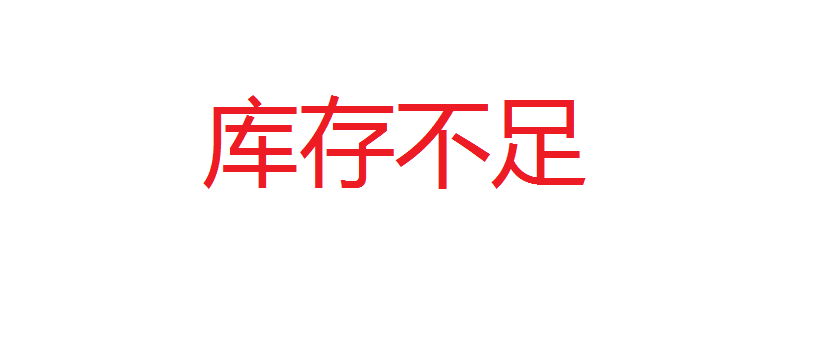 库存不足